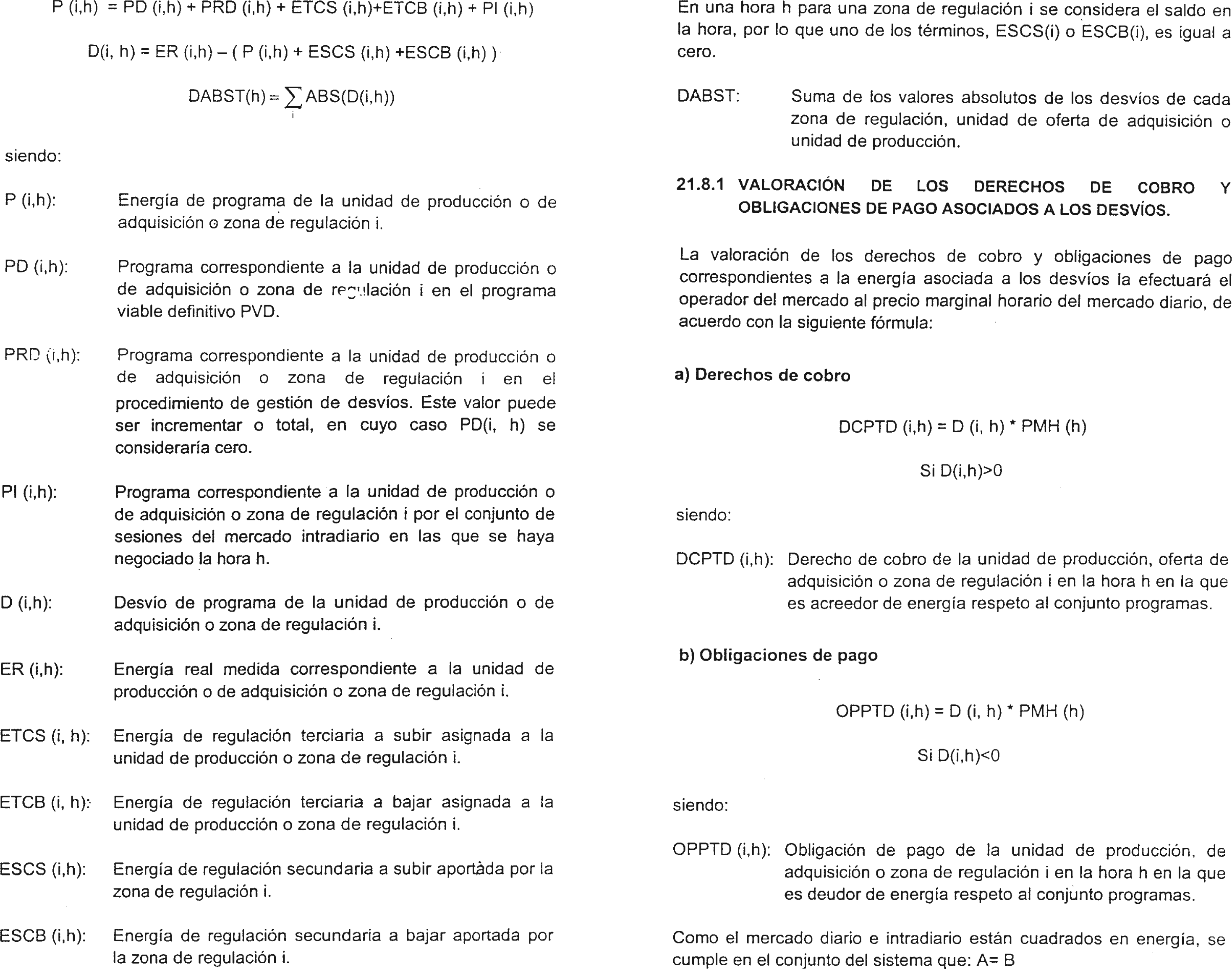 P (i,h) = PD (i,h) + PRD (i,h) + ETCS (i,h)+ETCB (i,h) + PI (i,h)

D(i, h) = ER (i,h) – ( P (i,h) + ESCS (i,h) +ESCB (i,h) )

$DABST(h) = \sum_{i} ABS(D(i,h))$

siendo:

P (i,h): Energía de programa de la unidad de producción o de adquisición o zona de regulación i.

PD (i,h): Programa correspondiente a la unidad de producción o de adquisición o zona de regulación i en el programa viable definitivo PVD.

PRD (i,h): Programa correspondiente a la unidad de producción o de adquisición o zona de regulación i en el procedimiento de gestión de desvíos. Este valor puede ser incrementar o total, en cuyo caso PD(i, h) se consideraría cero.

PI (i,h): Programa correspondiente a la unidad de producción o de adquisición o zona de regulación i por el conjunto de sesiones del mercado intradiario en las que se haya negociado la hora h.

D (i,h): Desvío de programa de la unidad de producción o de adquisición o zona de regulación i.

ER (i,h): Energía real medida correspondiente a la unidad de producción o de adquisición o zona de regulación i.

ETCS (i, h): Energía de regulación terciaria a subir asignada a la unidad de producción o zona de regulación i.

ETCB (i, h): Energía de regulación terciaria a bajar asignada a la unidad de producción o zona de regulación i.

ESCS (i,h): Energía de regulación secundaria a subir aportada por la zona de regulación i.

ESCB (i,h): Energía de regulación secundaria a bajar aportada por la zona de regulación i.

En una hora h para una zona de regulación i se considera el saldo en la hora, por lo que uno de los términos, ESCS(i) o ESCB(i), es igual a cero.

DABST: Suma de los valores absolutos de los desvíos de cada zona de regulación, unidad de oferta de adquisición o unidad de producción.

21.8.1 VALORACIÓN DE LOS DERECHOS DE COBRO Y OBLIGACIONES DE PAGO ASOCIADOS A LOS DESVÍOS.

La valoración de los derechos de cobro y obligaciones de pago correspondientes a la energía asociada a los desvíos la efectuará el operador del mercado al precio marginal horario del mercado diario, de acuerdo con la siguiente fórmula:

a) Derechos de cobro

DCPTD (i,h) = D (i, h) * PMH (h)

Si D(i,h)>0

siendo:

DCPTD (i,h): Derecho de cobro de la unidad de producción, oferta de adquisición o zona de regulación i en la hora h en la que es acreedor de energía respeto al conjunto programas.

b) Obligaciones de pago

OPPTD (i,h) = D (i, h) * PMH (h)

Si D(i,h)<0

siendo:

OPPTD (i,h): Obligación de pago de la unidad de producción, de adquisición o zona de regulación i en la hora h en la que es deudor de energía respeto al conjunto programas.

Como el mercado diario e intradiario están cuadrados en energía, se cumple en el conjunto del sistema que: A= B